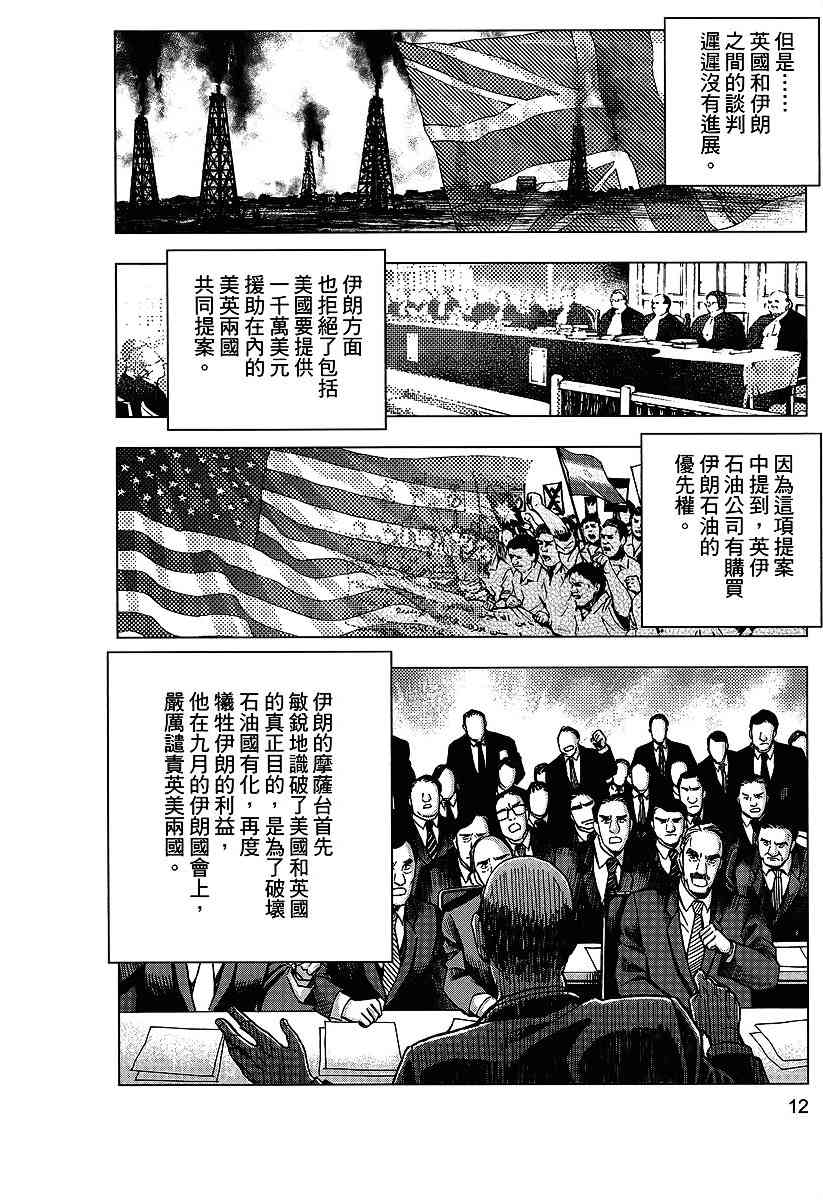 但是……英國和伊朗之間的談判遲遲沒有進展。

伊朗方面也拒絕了包括美國要提供一千萬美元援助在內的美英兩國共同提案。

因為這項提案中提到，英伊石油公司有購買伊朗石油的優先權。

伊朗的摩薩台首先敏銳地識破了美國和英國的真正目的，是為了破壞石油國有化，再度犧牲伊朗的利益，他在九月的伊朗國會上，嚴厲譴責英美兩國。

12